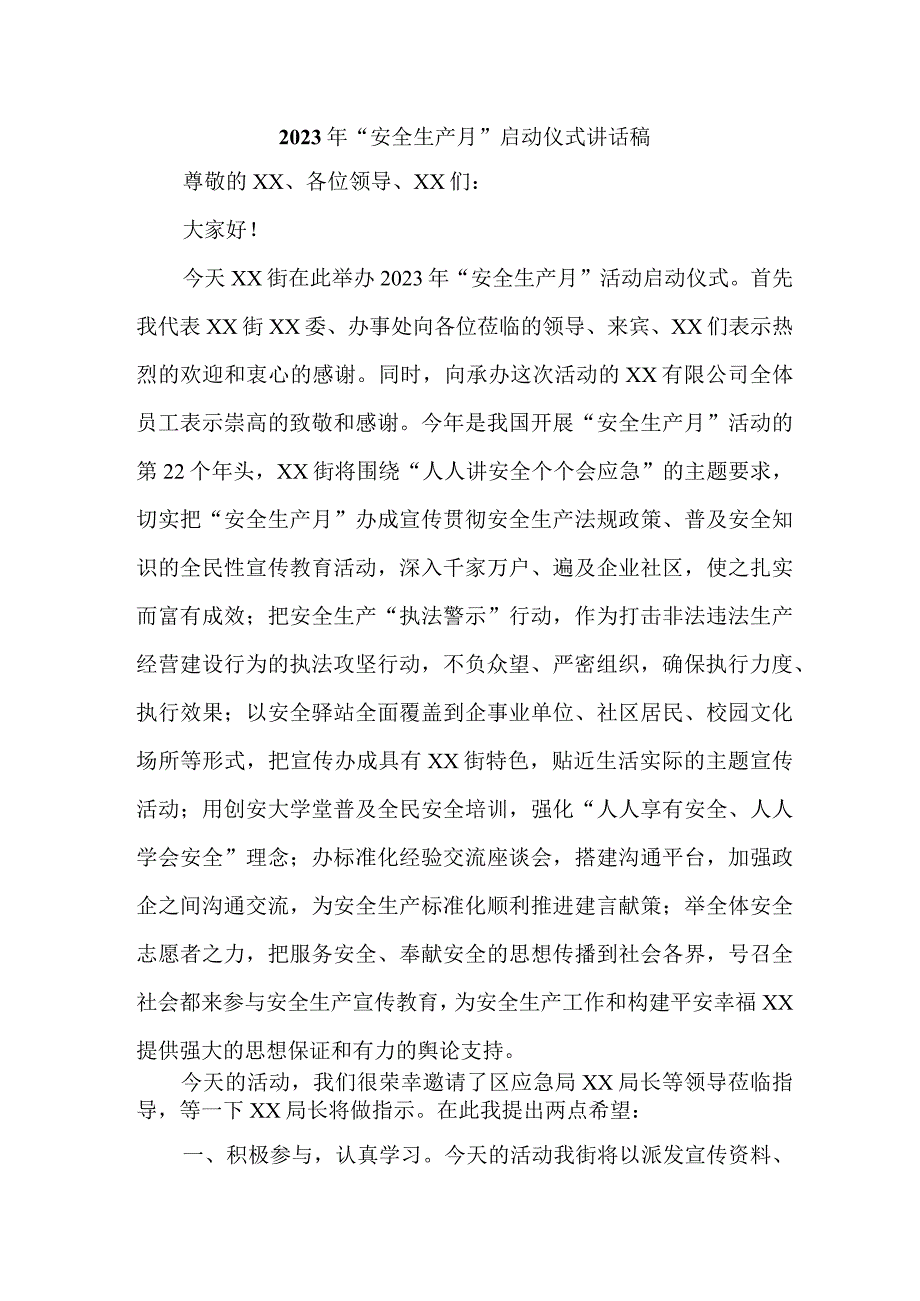 2023年“安全生产月”启动仪式讲话稿

尊敬的XX、各位领导、XX们：

大家好！

今天XX街在此举办2023年“安全生产月”活动启动仪式。首先我代表XX街XX委、办事处向各位莅临的领导、来宾、XX们表示热烈的欢迎和衷心的感谢。同时，向承办这次活动的XX有限公司全体员工表示崇高的致敬和感谢。今年是我国开展“安全生产月”活动的第22个年头，XX街将围绕“人人讲安全个个会应急”的主题要求，切实把“安全生产月”办成宣传贯彻安全生产法规政策、普及安全知识的全民性宣传教育活动，深入千家万户、遍及企业社区，使之扎实而富有成效；把安全生产“执法警示”行动，作为打击非法违法生产经营建设行为的执法攻坚行动，不负众望、严密组织，确保执行力度、执行效果；以安全驿站全面覆盖到企事业单位、社区居民、校园文化场所等形式，把宣传办成具有XX街特色，贴近生活实际的主题宣传活动；用创安大学堂普及全民安全培训，强化“人人享有安全、人人学会安全”理念；办标准化经验交流座谈会，搭建沟通平台，加强政企之间沟通交流，为安全生产标准化顺利推进建言献策；举全体安全志愿者之力，把服务安全、奉献安全的思想传播到社会各界，号召全社会都来参与安全生产宣传教育，为安全生产工作和构建平安幸福XX提供强大的思想保证和有力的舆论支持。

今天的活动，我们很荣幸邀请了区应急局XX局长等领导莅临指导，等一下XX局长将做指示。在此我提出两点希望：

一、积极参与，认真学习。今天的活动我街将以派发宣传资料、